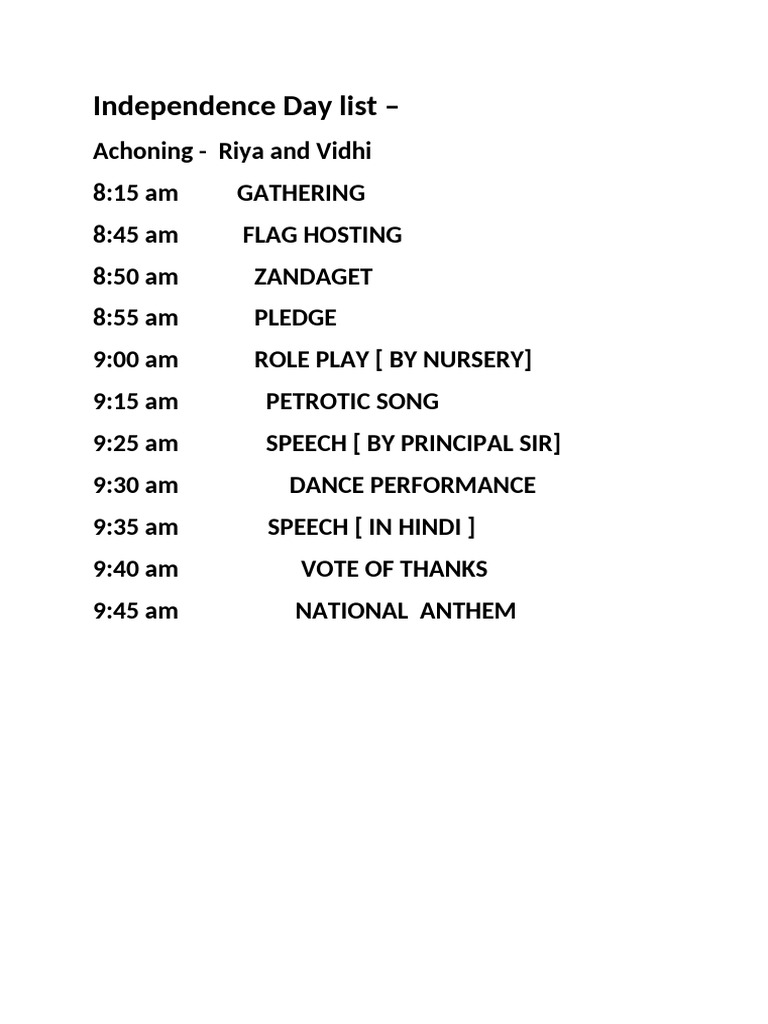 Independence Day list –

Achoning - Riya and Vidhi

8:15 am GATHERING

8:45 am FLAG HOSTING

8:50 am ZANDAGET

8:55 am PLEDGE

9:00 am ROLE PLAY [ BY NURSERY]

9:15 am PETROTIC SONG

9:25 am SPEECH [ BY PRINCIPAL SIR]

9:30 am DANCE PERFORMANCE

9:35 am SPEECH [ IN HINDI ]

9:40 am VOTE OF THANKS

9:45 am NATIONAL ANTHEM